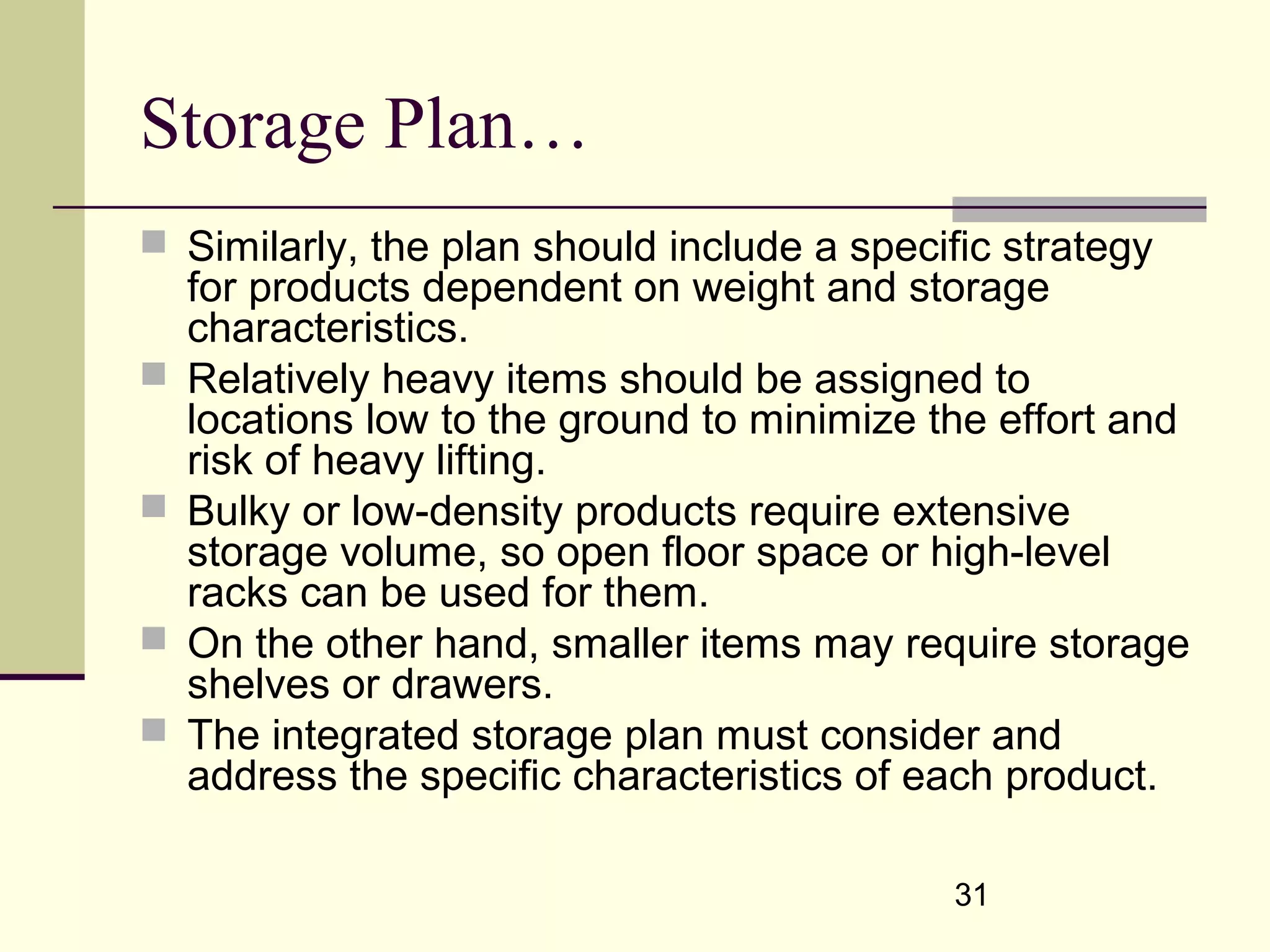 Storage Plan…

- Similarly, the plan should include a specific strategy for products dependent on weight and storage characteristics.
- Relatively heavy items should be assigned to locations low to the ground to minimize the effort and risk of heavy lifting.
- Bulky or low-density products require extensive storage volume, so open floor space or high-level racks can be used for them.
- On the other hand, smaller items may require storage shelves or drawers.
- The integrated storage plan must consider and address the specific characteristics of each product.

31